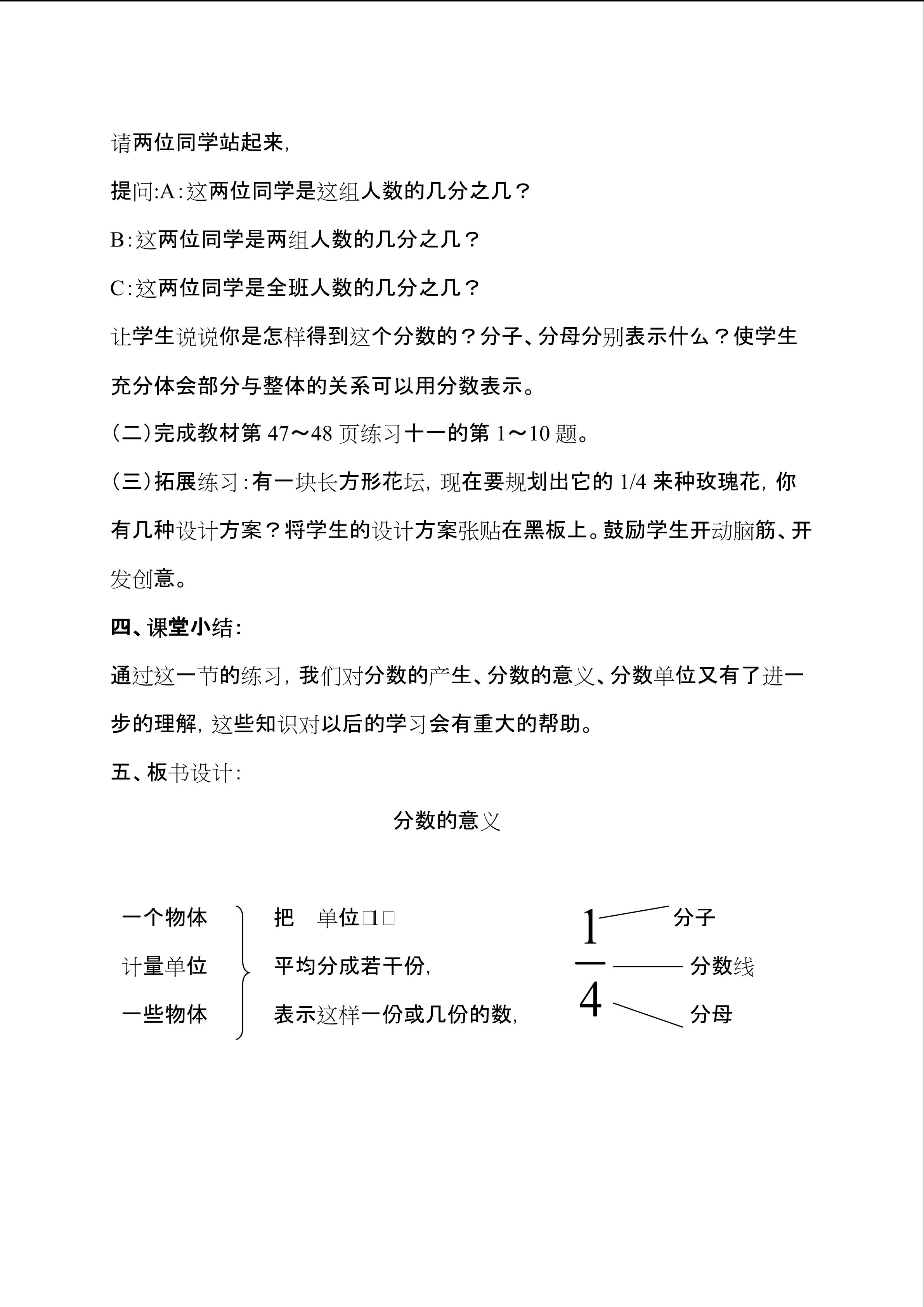 请两位同学站起来,

提问:A:这两位同学是这组人数的几分之几?

B:这两位同学是两组人数的几分之几?

C:这两位同学是全班人数的几分之几?

让学生说说你是怎样得到这个分数的?分子、分母分别表示什么?使学生充分体会部分与整体的关系可以用分数表示。

(二)完成教材第 47~48 页练习十一的第 1~10 题。

(三)拓展练习:有一块长方形花坛,现在要规划出它的 1/4 来种玫瑰花,你有几种设计方案?将学生的设计方案张贴在黑板上。鼓励学生开动脑筋、开发创意。

四、课堂小结:

通过这一节的练习,我们对分数的产生、分数的意义、分数单位又有了进一步的理解,这些知识对以后的学习会有重大的帮助。

五、板书设计:

分数的意义

一个物体
计量单位
一些物体

把 单位□1□
平均分成若干份,
表示这样一份或几份的数,

$\frac{1}{4}$

分子
分数线
分母